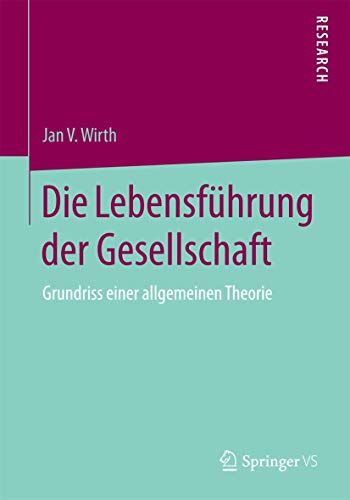 RESEARCH

Jan V. Wirth

Die Lebensführung der Gesellschaft

Grundriss einer allgemeinen Theorie

Springer VS